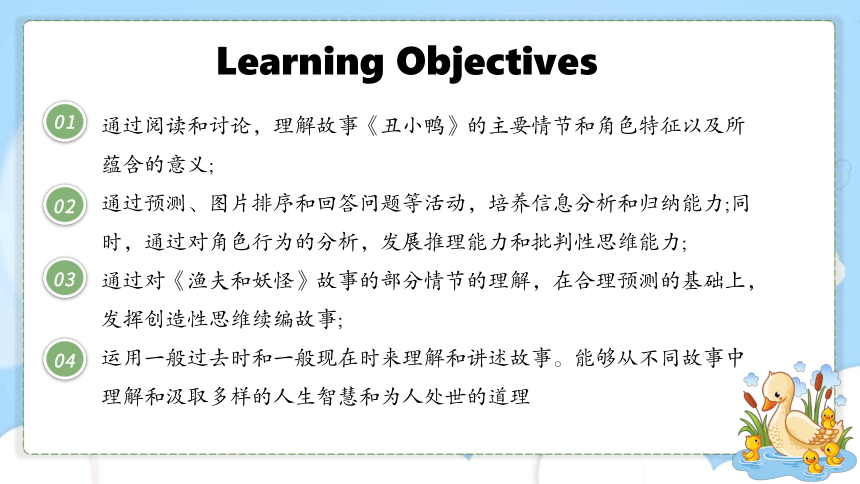 Learning Objectives

01 通过阅读和讨论，理解故事《丑小鸭》的主要情节和角色特征以及所蕴含的意义;

02 通过预测、图片排序和回答问题等活动，培养信息分析和归纳能力;同时，通过对角色行为的分析，发展推理能力和批判性思维能力;

03 通过对《渔夫和妖怪》故事的部分情节的理解，在合理预测的基础上，发挥创造性思维续编故事;

04 运用一般过去时和一般现在时来理解和讲述故事。能够从不同故事中理解和汲取多样的人生智慧和为人处世的道理